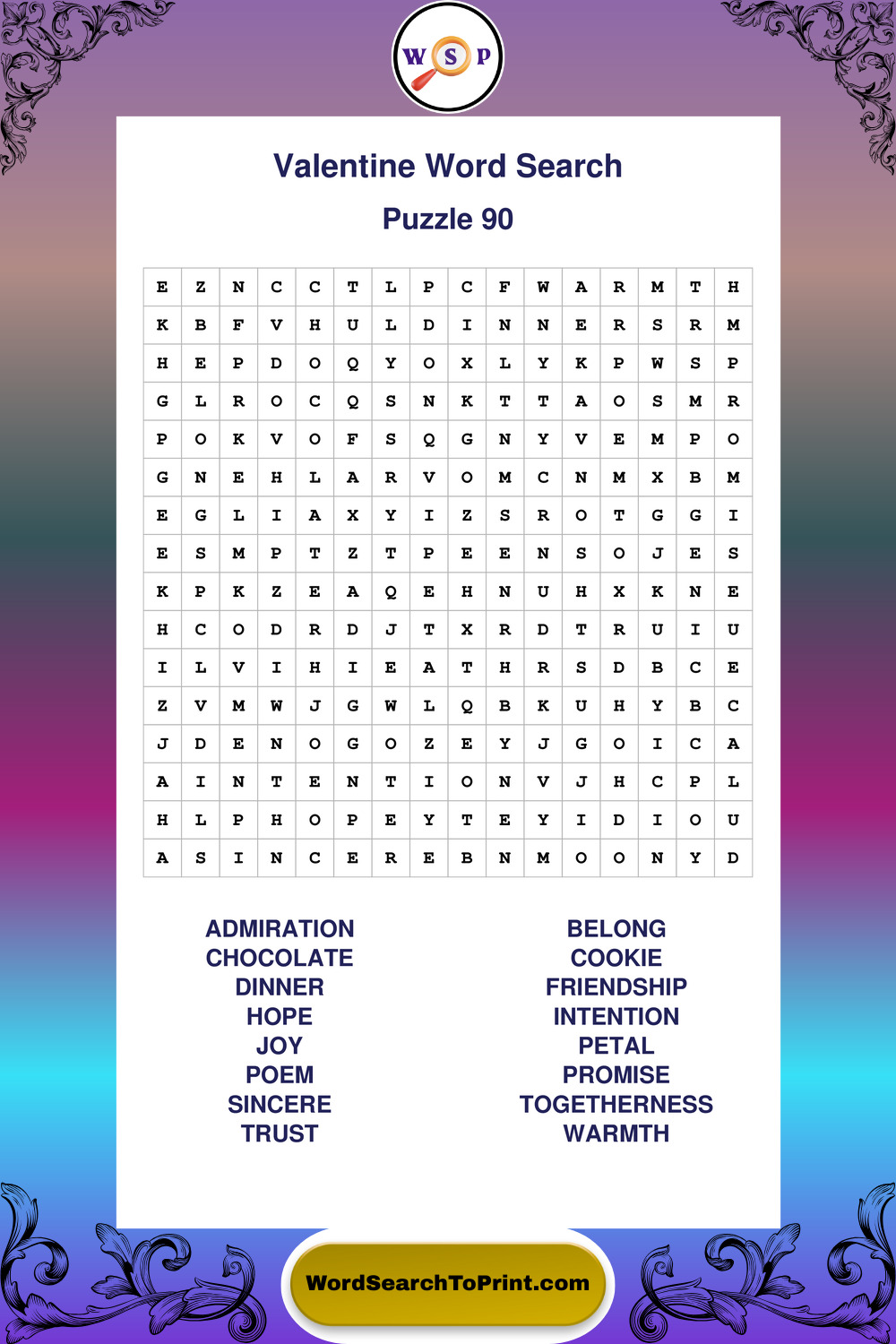 W S P

Valentine Word Search

Puzzle 90

| E | Z | N | C | C | T | L | P | C | F | W | A | R | M | T | H |
|---|---|---|---|---|---|---|---|---|---|---|---|---|---|---|---|
| K | B | F | V | H | U | L | D | I | N | N | E | R | S | R | M |
| H | E | P | D | O | Q | Y | O | X | L | Y | K | P | W | S | P |
| G | L | R | O | C | Q | S | N | K | T | T | A | O | S | M | R |
| P | O | K | V | O | F | S | Q | G | N | Y | V | E | M | P | O |
| G | N | E | H | L | A | R | V | O | M | C | N | M | X | B | M |
| E | G | L | I | A | X | Y | I | Z | S | R | O | T | G | G | I |
| E | S | M | P | T | Z | T | P | E | E | N | S | O | J | E | S |
| K | P | K | Z | E | A | Q | E | H | N | U | H | X | K | N | E |
| H | C | O | D | R | D | J | T | X | R | D | T | R | U | I | U |
| I | L | V | I | H | I | E | A | T | H | R | S | D | B | C | E |
| Z | V | M | W | J | G | W | L | Q | B | K | U | H | Y | B | C |
| J | D | E | N | O | G | O | Z | E | Y | J | G | O | I | C | A |
| A | I | N | T | E | N | T | I | O | N | V | J | H | C | P | L |
| H | L | P | H | O | P | E | Y | T | E | Y | I | D | I | O | U |
| A | S | I | N | C | E | R | E | B | N | M | O | O | N | Y | D |

ADMIRATION
CHOCOLATE
DINNER
HOPE
JOY
POEM
SINCERE
TRUST

BELONG
COOKIE
FRIENDSHIP
INTENTION
PETAL
PROMISE
TOGETHERNESS
WARMTH

WordSearchToPrint.com